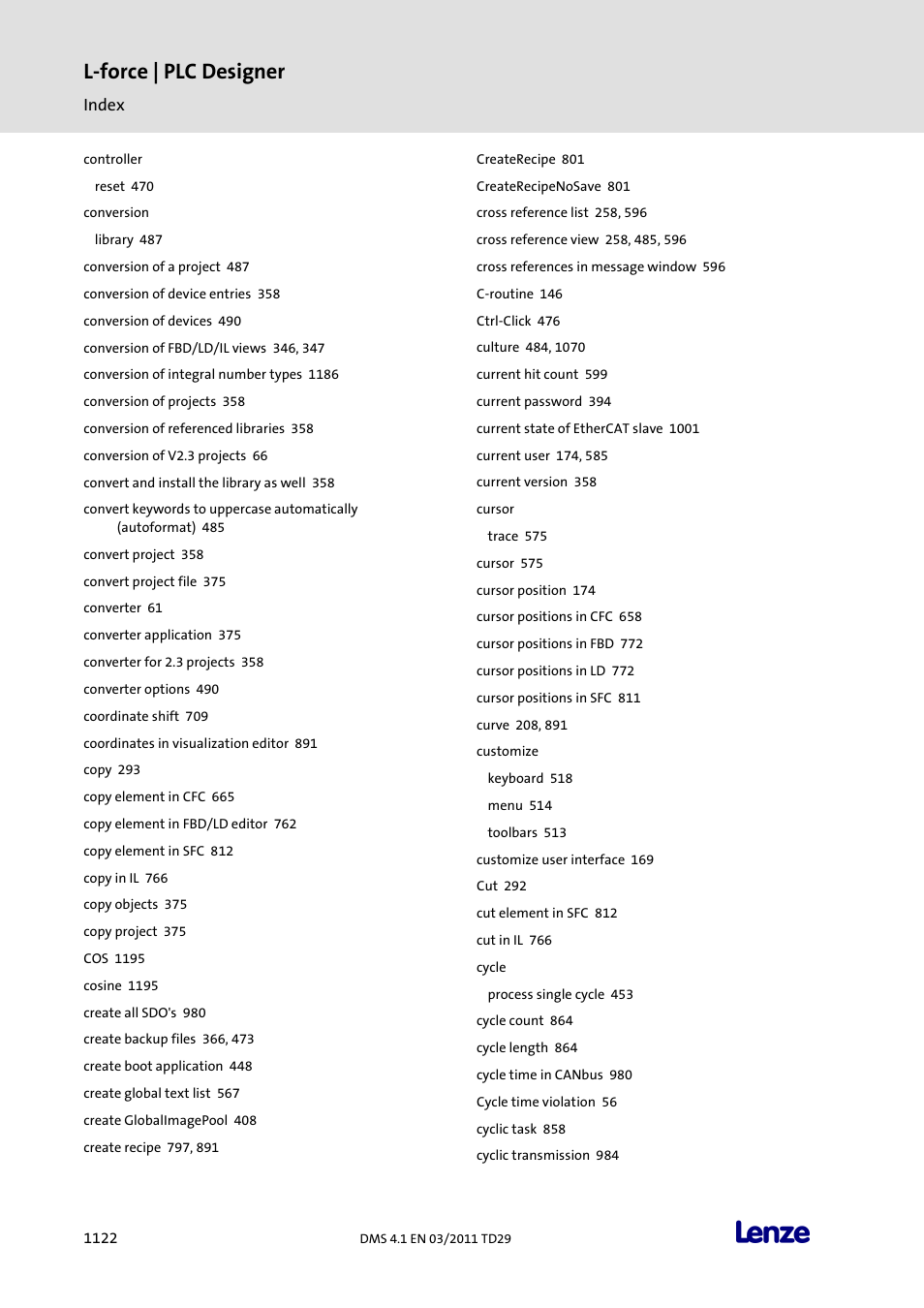 L-force | PLC Designer

Index

controller
reset 470
conversion
library 487
conversion of a project 487
conversion of device entries 358
conversion of devices 490
conversion of FBD/LD/IL views 346, 347
conversion of integral number types 1186
conversion of projects 358
conversion of referenced libraries 358
conversion of V2.3 projects 66
convert and install the library as well 358
convert keywords to uppercase automatically (autoformat) 485
convert project 358
convert project file 375
converter 61
converter application 375
converter for 2.3 projects 358
converter options 490
coordinate shift 709
coordinates in visualization editor 891
copy 293
copy element in CFC 665
copy element in FBD/LD editor 762
copy element in SFC 812
copy in IL 766
copy objects 375
copy project 375
COS 1195
cosine 1195
create all SDO's 980
create backup files 366, 473
create boot application 448
create global text list 567
create GlobalImagePool 408
create recipe 797, 891

CreateRecipe 801
CreateRecipeNoSave 801
cross reference list 258, 596
cross reference view 258, 485, 596
cross references in message window 596
C-routine 146
Ctrl-Click 476
culture 484, 1070
current hit count 599
current password 394
current state of EtherCAT slave 1001
current user 174, 585
current version 358
cursor
trace 575
cursor 575
cursor position 174
cursor positions in CFC 658
cursor positions in FBD 772
cursor positions in LD 772
cursor positions in SFC 811
curve 208, 891
customize
keyboard 518
menu 514
toolbars 513
customize user interface 169
Cut 292
cut element in SFC 812
cut in IL 766
cycle
process single cycle 453
cycle count 864
cycle length 864
cycle time in CANbus 980
Cycle time violation 56
cyclic task 858
cyclic transmission 984

1122
DMS 4.1 EN 03/2011 TD29
Lenze